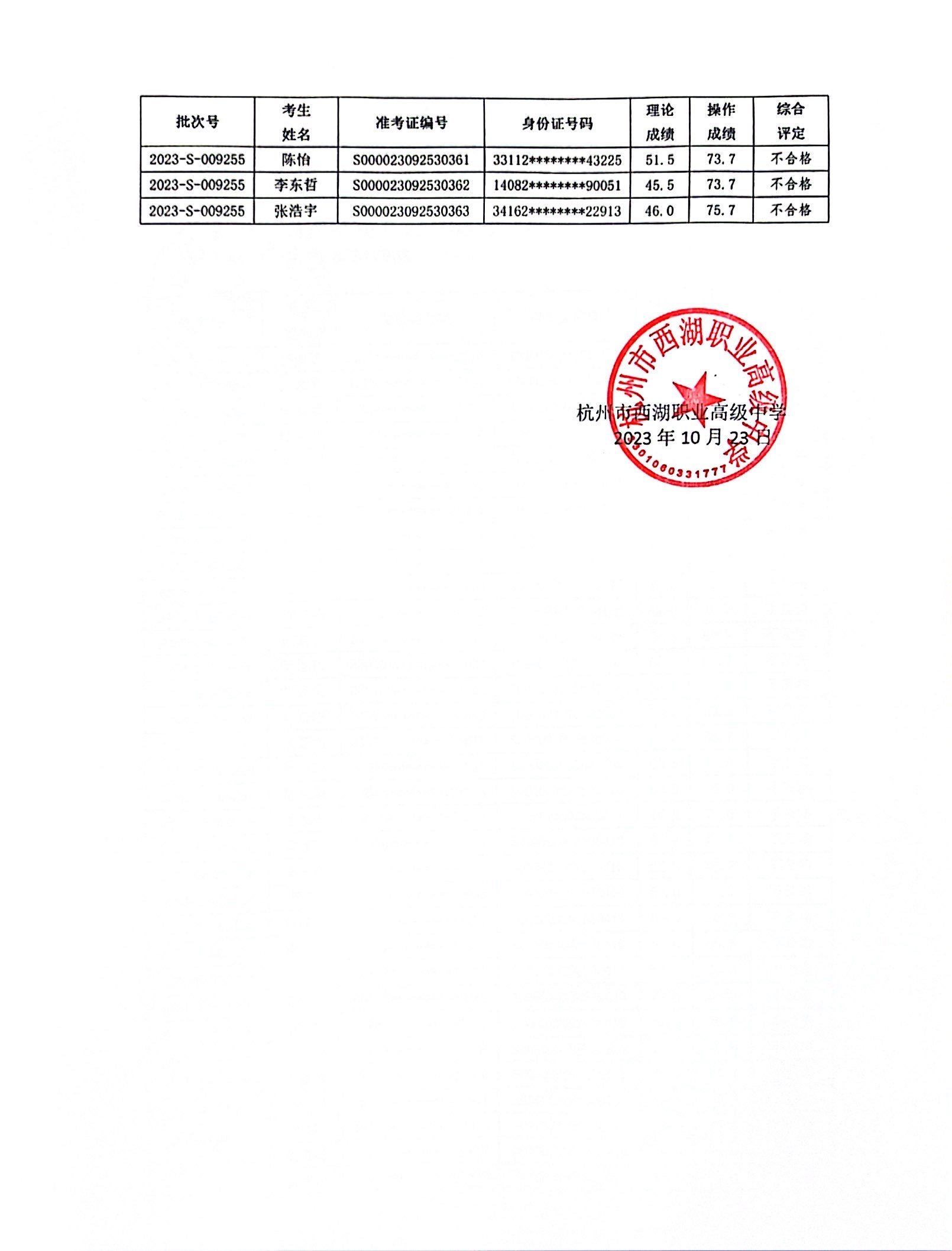 | 批次号 | 考生姓名 | 准考证编号 | 身份证号码 | 理论成绩 | 操作成绩 | 综合评定 |
|---|---|---|---|---|---|---|
| 2023-S-009255 | 陈怡 | S000023092530361 | 33112********43225 | 51.5 | 73.7 | 不合格 |
| 2023-S-009255 | 李东哲 | S000023092530362 | 14082********90051 | 45.5 | 73.7 | 不合格 |
| 2023-S-009255 | 张浩宇 | S000023092530363 | 34162********22913 | 46.0 | 75.7 | 不合格 |

杭州市西湖职业高级中学
3301060331777

杭州市西湖职业高级中学
2023 年 10 月 23 日